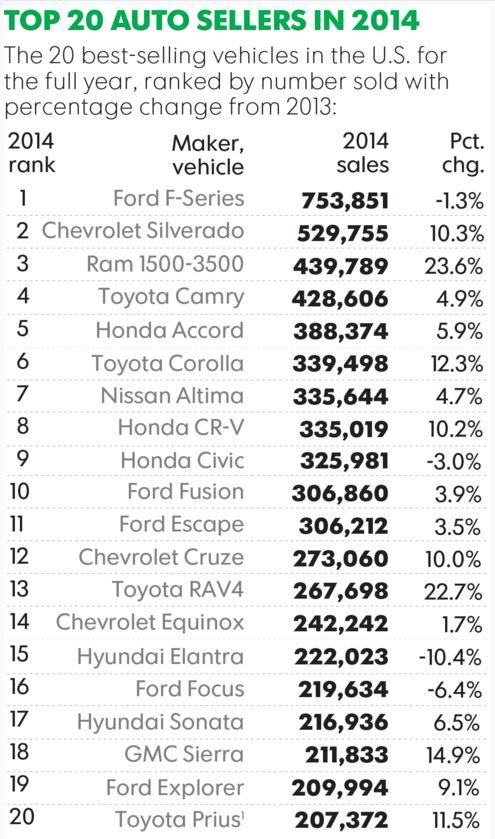 TOP 20 AUTO SELLERS IN 2014

The 20 best-selling vehicles in the U.S. for the full year, ranked by number sold with percentage change from 2013:

| 2014 rank | Maker, vehicle | 2014 sales | Pct. chg. |
|---|---|---|---|
| 1 | Ford F-Series | 753,851 | -1.3% |
| 2 | Chevrolet Silverado | 529,755 | 10.3% |
| 3 | Ram 1500-3500 | 439,789 | 23.6% |
| 4 | Toyota Camry | 428,606 | 4.9% |
| 5 | Honda Accord | 388,374 | 5.9% |
| 6 | Toyota Corolla | 339,498 | 12.3% |
| 7 | Nissan Altima | 335,644 | 4.7% |
| 8 | Honda CR-V | 335,019 | 10.2% |
| 9 | Honda Civic | 325,981 | -3.0% |
| 10 | Ford Fusion | 306,860 | 3.9% |
| 11 | Ford Escape | 306,212 | 3.5% |
| 12 | Chevrolet Cruze | 273,060 | 10.0% |
| 13 | Toyota RAV4 | 267,698 | 22.7% |
| 14 | Chevrolet Equinox | 242,242 | 1.7% |
| 15 | Hyundai Elantra | 222,023 | -10.4% |
| 16 | Ford Focus | 219,634 | -6.4% |
| 17 | Hyundai Sonata | 216,936 | 6.5% |
| 18 | GMC Sierra | 211,833 | 14.9% |
| 19 | Ford Explorer | 209,994 | 9.1% |
| 20 | Toyota Prius$^1$ | 207,372 | 11.5% |